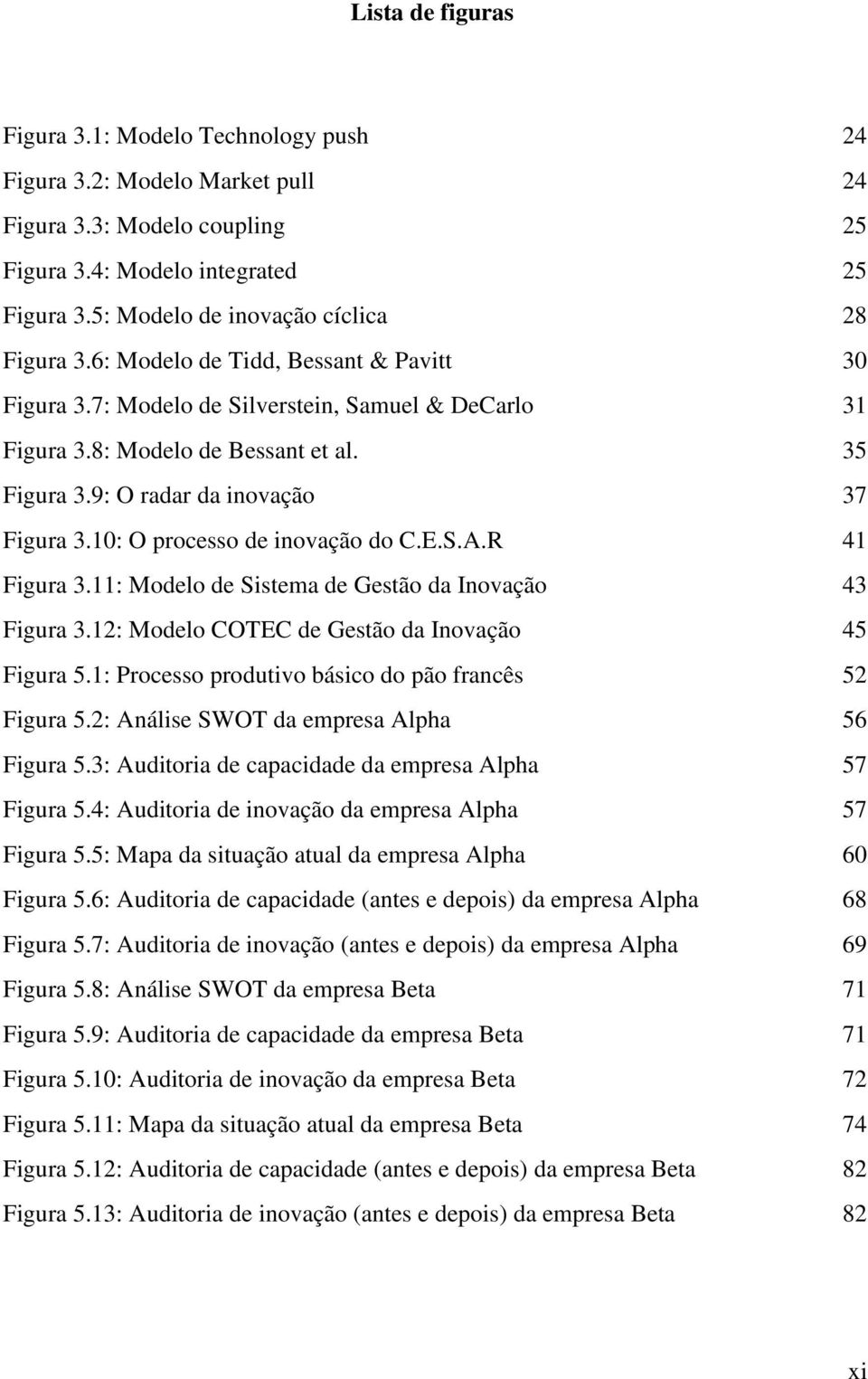 Lista de figuras

Figura 3.1: Modelo Technology push 24
Figura 3.2: Modelo Market pull 24
Figura 3.3: Modelo coupling 25
Figura 3.4: Modelo integrated 25
Figura 3.5: Modelo de inovação cíclica 28
Figura 3.6: Modelo de Tidd, Bessant & Pavitt 30
Figura 3.7: Modelo de Silverstein, Samuel & DeCarlo 31
Figura 3.8: Modelo de Bessant et al. 35
Figura 3.9: O radar da inovação 37
Figura 3.10: O processo de inovação do C.E.S.A.R 41
Figura 3.11: Modelo de Sistema de Gestão da Inovação 43
Figura 3.12: Modelo COTEC de Gestão da Inovação 45
Figura 5.1: Processo produtivo básico do pão francês 52
Figura 5.2: Análise SWOT da empresa Alpha 56
Figura 5.3: Auditoria de capacidade da empresa Alpha 57
Figura 5.4: Auditoria de inovação da empresa Alpha 57
Figura 5.5: Mapa da situação atual da empresa Alpha 60
Figura 5.6: Auditoria de capacidade (antes e depois) da empresa Alpha 68
Figura 5.7: Auditoria de inovação (antes e depois) da empresa Alpha 69
Figura 5.8: Análise SWOT da empresa Beta 71
Figura 5.9: Auditoria de capacidade da empresa Beta 71
Figura 5.10: Auditoria de inovação da empresa Beta 72
Figura 5.11: Mapa da situação atual da empresa Beta 74
Figura 5.12: Auditoria de capacidade (antes e depois) da empresa Beta 82
Figura 5.13: Auditoria de inovação (antes e depois) da empresa Beta 82

xi